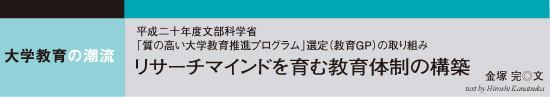 大学教育の潮流

平成二十年度文部科学省
「質の高い大学教育推進プログラム」選定（教育GP）の取り組み

リサーチマインドを育む教育体制の構築

金塚 完◎文
text by Hiroshi Kanatsuka